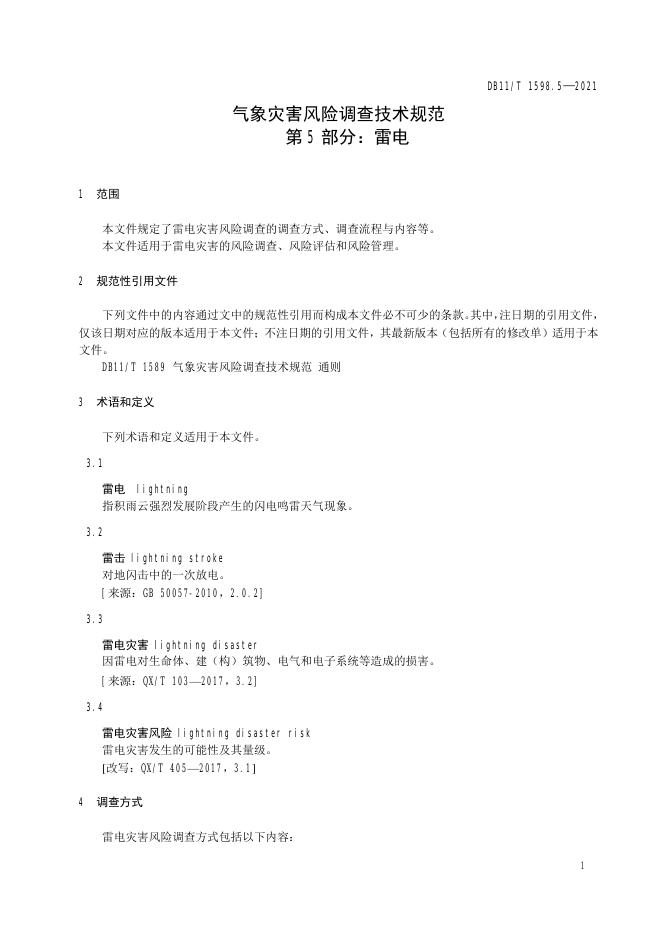 DB11/T 1598.5—2021

气象灾害风险调查技术规范
第 5 部分：雷电

1 范围

本文件规定了雷电灾害风险调查的调查方式、调查流程与内容等。
本文件适用于雷电灾害的风险调查、风险评估和风险管理。

2 规范性引用文件

下列文件中的内容通过文中的规范性引用而构成本文件必不可少的条款。其中，注日期的引用文件，仅该日期对应的版本适用于本文件；不注日期的引用文件，其最新版本（包括所有的修改单）适用于本文件。
DB11/T 1589 气象灾害风险调查技术规范 通则

3 术语和定义

下列术语和定义适用于本文件。

3.1

雷电 lightning
指积雨云强烈发展阶段产生的闪电鸣雷天气现象。

3.2

雷击 lightning stroke
对地闪击中的一次放电。
[来源：GB 50057-2010，2.0.2]

3.3

雷电灾害 lightning disaster
因雷电对生命体、建（构）筑物、电气和电子系统等造成的损害。
[来源：QX/T 103—2017，3.2]

3.4

雷电灾害风险 lightning disaster risk
雷电灾害发生的可能性及其量级。
[改写：QX/T 405—2017，3.1]

4 调查方式

雷电灾害风险调查方式包括以下内容：

1